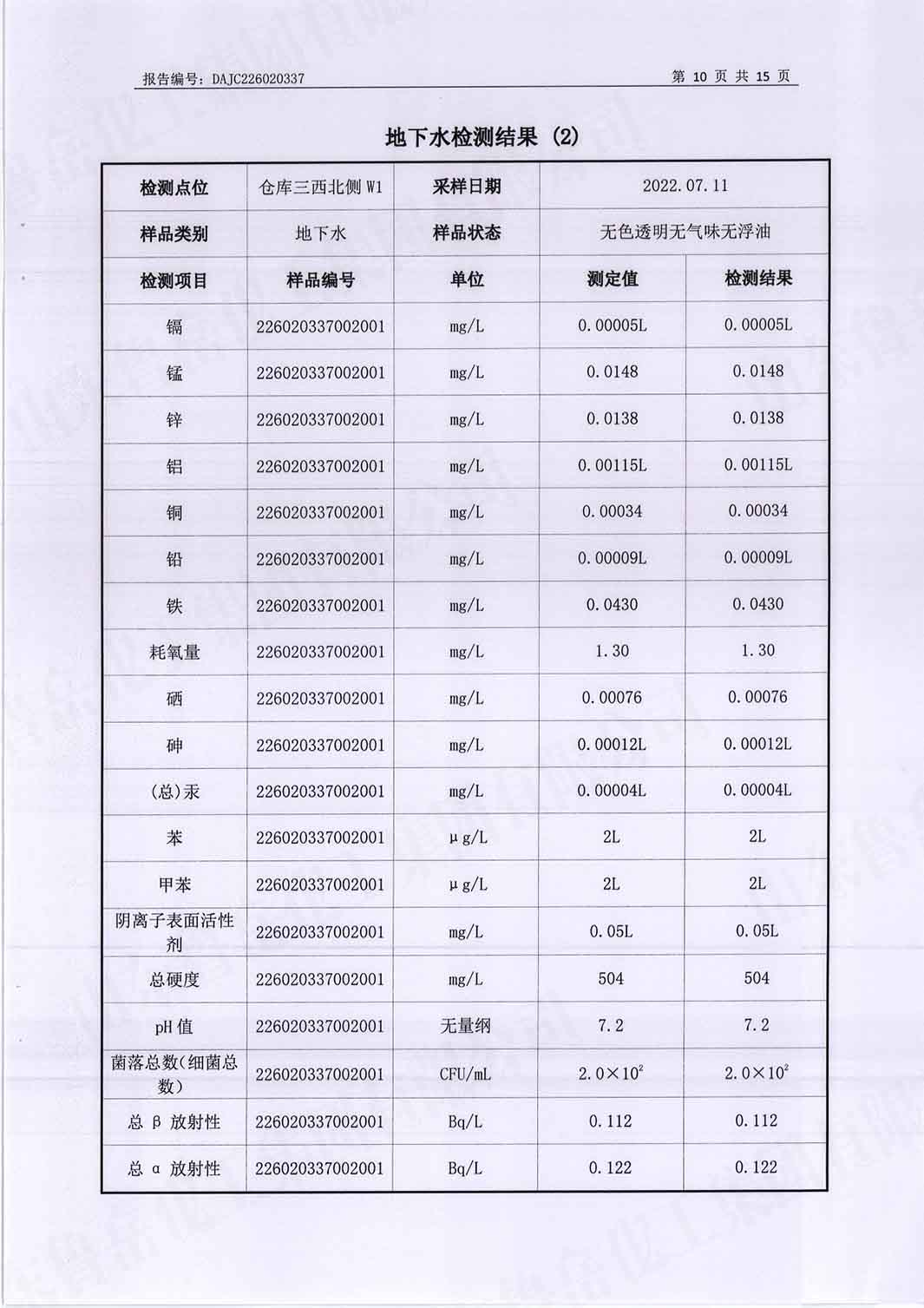 报告编号：DAJC226020337

第 10 页 共 15 页

地下水检测结果（2）

| 检测点位 | 仓库三西北侧 W1 | 采样日期 | 2022.07.11 | |
|---|---|---|---|---|
| 样品类别 | 地下水 | 样品状态 | 无色透明无气味无浮油 | |
| 检测项目 | 样品编号 | 单位 | 测定值 | 检测结果 |
| 镉 | 226020337002001 | mg/L | 0.00005L | 0.00005L |
| 锰 | 226020337002001 | mg/L | 0.0148 | 0.0148 |
| 锌 | 226020337002001 | mg/L | 0.0138 | 0.0138 |
| 铝 | 226020337002001 | mg/L | 0.00115L | 0.00115L |
| 铜 | 226020337002001 | mg/L | 0.00034 | 0.00034 |
| 铅 | 226020337002001 | mg/L | 0.00009L | 0.00009L |
| 铁 | 226020337002001 | mg/L | 0.0430 | 0.0430 |
| 耗氧量 | 226020337002001 | mg/L | 1.30 | 1.30 |
| 硒 | 226020337002001 | mg/L | 0.00076 | 0.00076 |
| 砷 | 226020337002001 | mg/L | 0.00012L | 0.00012L |
| (总)汞 | 226020337002001 | mg/L | 0.00004L | 0.00004L |
| 苯 | 226020337002001 | μg/L | 2L | 2L |
| 甲苯 | 226020337002001 | μg/L | 2L | 2L |
| 阴离子表面活性剂 | 226020337002001 | mg/L | 0.05L | 0.05L |
| 总硬度 | 226020337002001 | mg/L | 504 | 504 |
| pH 值 | 226020337002001 | 无量纲 | 7.2 | 7.2 |
| 菌落总数(细菌总数) | 226020337002001 | CFU/mL | $2.0\times10^2$ | $2.0\times10^2$ |
| 总 β 放射性 | 226020337002001 | Bq/L | 0.112 | 0.112 |
| 总 α 放射性 | 226020337002001 | Bq/L | 0.122 | 0.122 |